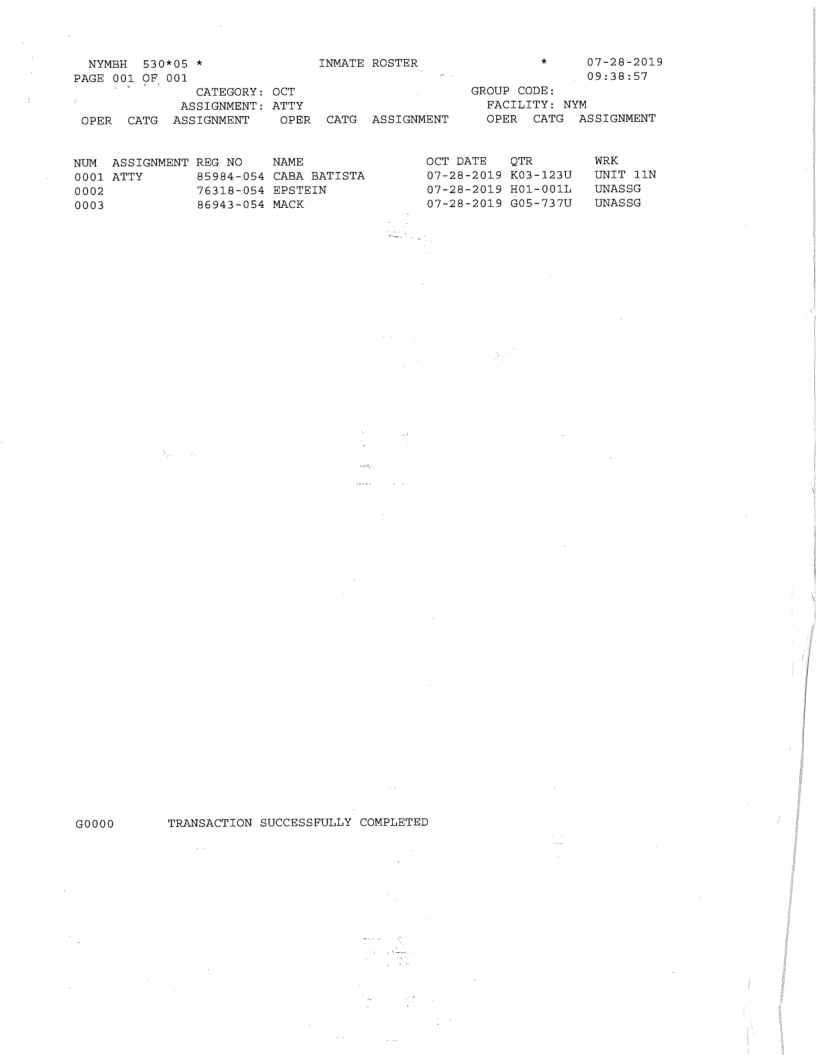 NYMBH 530*05 * INMATE ROSTER * 07-28-2019
PAGE 001 OF 001 09:38:57
CATEGORY: OCT GROUP CODE:
ASSIGNMENT: ATTY FACILITY: NYM
OPER CATG ASSIGNMENT OPER CATG ASSIGNMENT OPER CATG ASSIGNMENT

| NUM | ASSIGNMENT | REG NO | NAME | OCT DATE | QTR | WRK |
|---|---|---|---|---|---|---|
| 0001 | ATTY | 85984-054 | CABA BATISTA | 07-28-2019 | K03-123U | UNIT 11N |
| 0002 | | 76318-054 | EPSTEIN | 07-28-2019 | H01-001L | UNASSG |
| 0003 | | 86943-054 | MACK | 07-28-2019 | G05-737U | UNASSG |

G0000 TRANSACTION SUCCESSFULLY COMPLETED